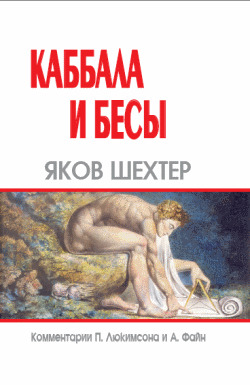 КАББАЛА И БЕСЫ

ЯКОВ ШЕХТЕР

Комментарии П. Люкимсона и А. Файн